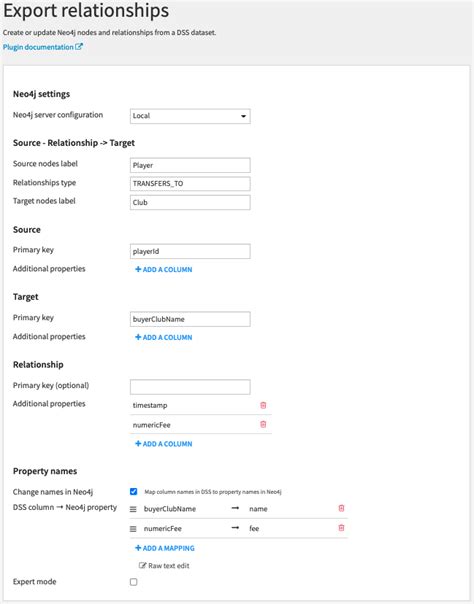 Export relationships

Create or update Neo4j nodes and relationships from a DSS dataset.

Plugin documentation

Neo4j settings

Neo4j server configuration Local

Source - Relationship -> Target

Source nodes label Player

Relationships type TRANSFERS_TO

Target nodes label Club

Source

Primary key playerId

Additional properties + ADD A COLUMN

Target

Primary key buyerClubName

Additional properties + ADD A COLUMN

Relationship

Primary key (optional)

Additional properties timestamp

numericFee

+ ADD A COLUMN

Property names

Change names in Neo4j Map column names in DSS to property names in Neo4j

DSS column → Neo4j property buyerClubName → name

numericFee → fee

+ ADD A MAPPING

Raw text edit

Expert mode